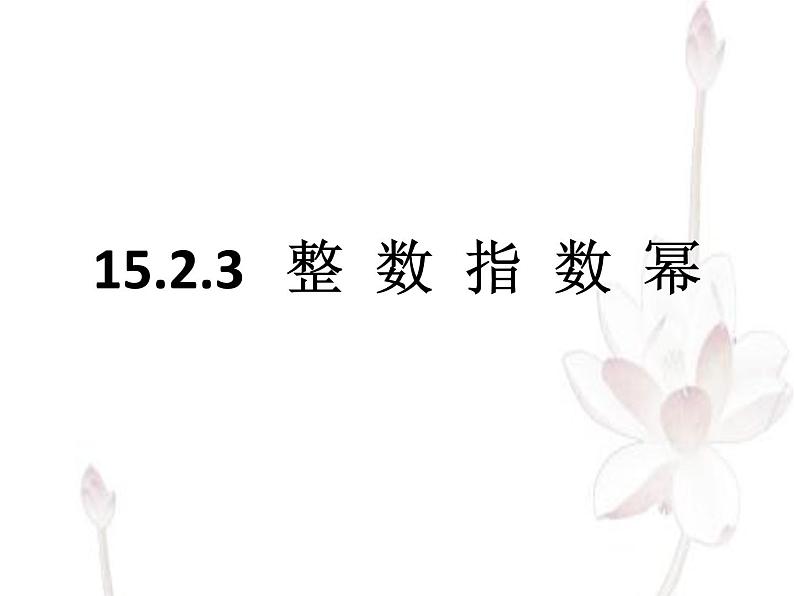 15.2.3 整 数 指 数 幂